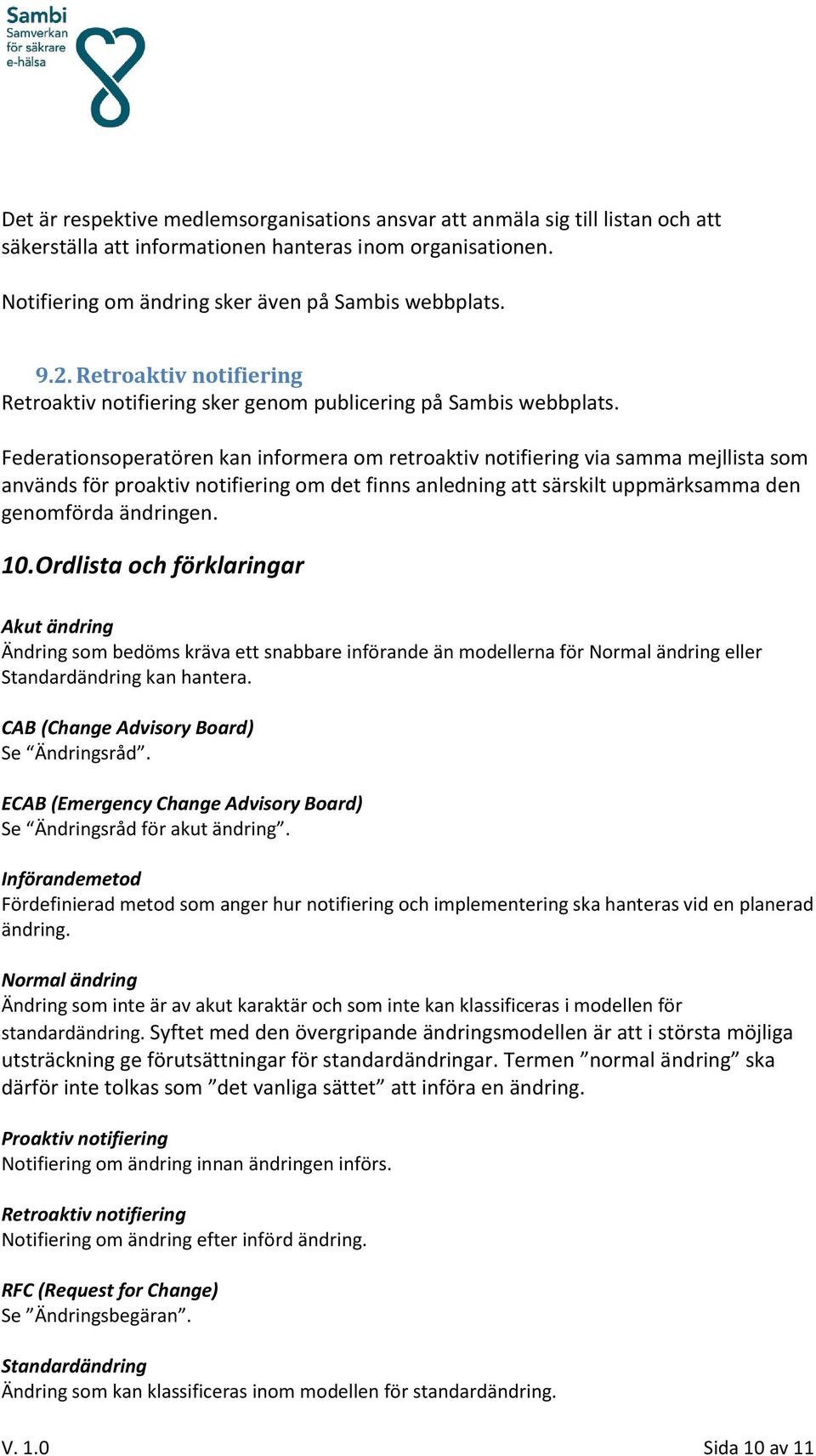 Sambi
Samverkan
för säkrare
e-hälsa

Det är respektive medlemsorganisations ansvar att anmäla sig till listan och att säkerställa att informationen hanteras inom organisationen.

Notifiering om ändring sker även på Sambis webbplats.

9.2. Retroaktiv notifiering
Retroaktiv notifiering sker genom publicering på Sambis webbplats.

Federationsoperatören kan informera om retroaktiv notifiering via samma mejllista som används för proaktiv notifiering om det finns anledning att särskilt uppmärksamma den genomförda ändringen.

10. Ordlista och förklaringar

Akut ändring
Ändring som bedöms kräva ett snabbare införande än modellerna för Normal ändring eller Standardändring kan hantera.

CAB (Change Advisory Board)
Se “Ändringsråd”.

ECAB (Emergency Change Advisory Board)
Se “Ändringsråd för akut ändring”.

Införandemetod
Fördefinierad metod som anger hur notifiering och implementering ska hanteras vid en planerad ändring.

Normal ändring
Ändring som inte är av akut karaktär och som inte kan klassificeras i modellen för standardändring. Syftet med den övergripande ändringsmodellen är att i största möjliga utsträckning ge förutsättningar för standardändringar. Termen ”normal ändring” ska därför inte tolkas som ”det vanliga sättet” att införa en ändring.

Proaktiv notifiering
Notifiering om ändring innan ändringen införs.

Retroaktiv notifiering
Notifiering om ändring efter införd ändring.

RFC (Request for Change)
Se ”Ändringsbegäran”.

Standardändring
Ändring som kan klassificeras inom modellen för standardändring.

V. 1.0
Sida 10 av 11